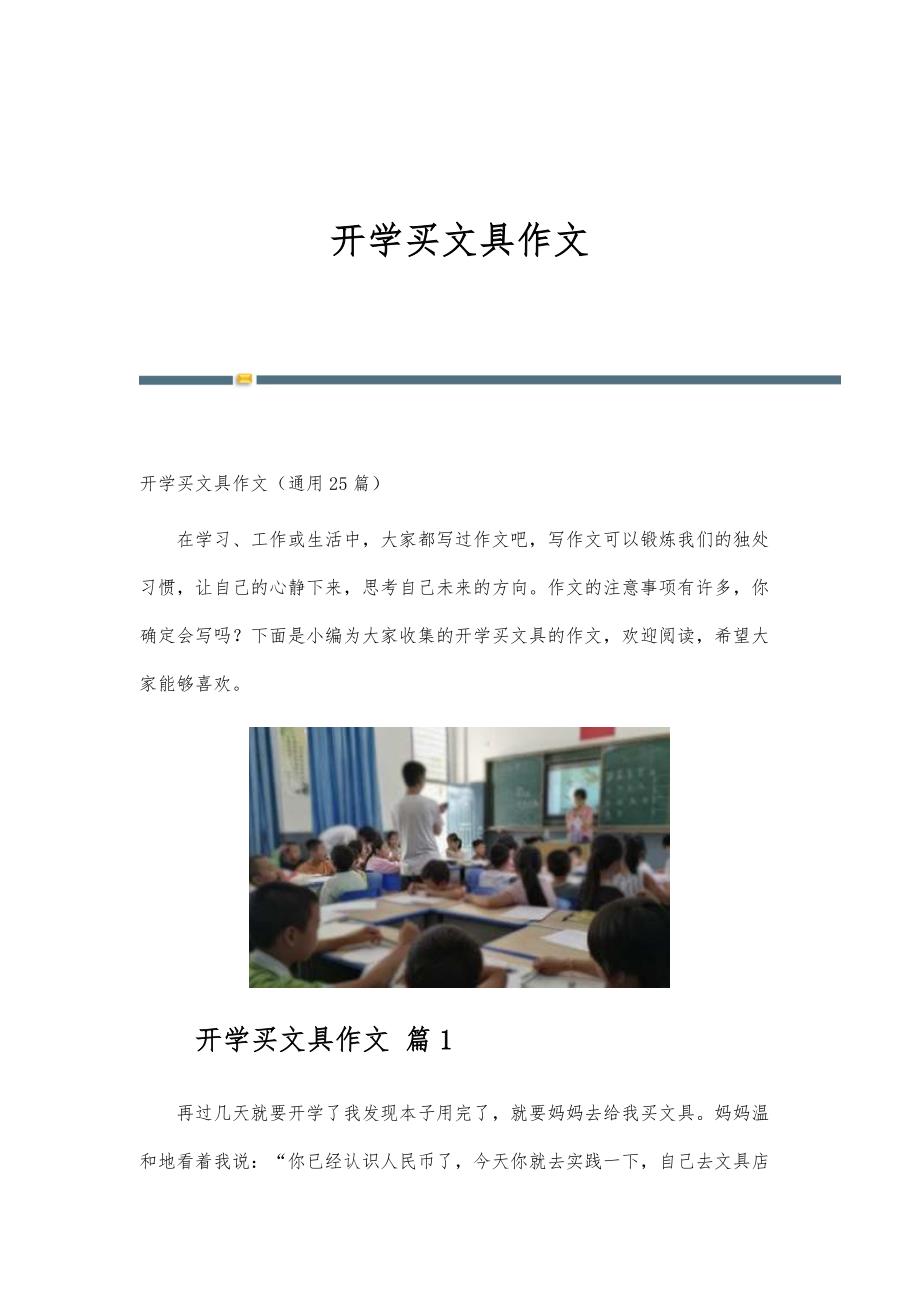 开学买文具作文

开学买文具作文（通用25篇）

在学习、工作或生活中，大家都写过作文吧，写作文可以锻炼我们的独处习惯，让自己的心静下来，思考自己未来的方向。作文的注意事项有许多，你确定会写吗？下面是小编为大家收集的开学买文具的作文，欢迎阅读，希望大家能够喜欢。

开学买文具作文 篇1

再过几天就要开学了我发现本子用完了，就要妈妈去给我买文具。妈妈温和地看着我说：“你已经认识人民币了，今天你就去实践一下，自己去文具店